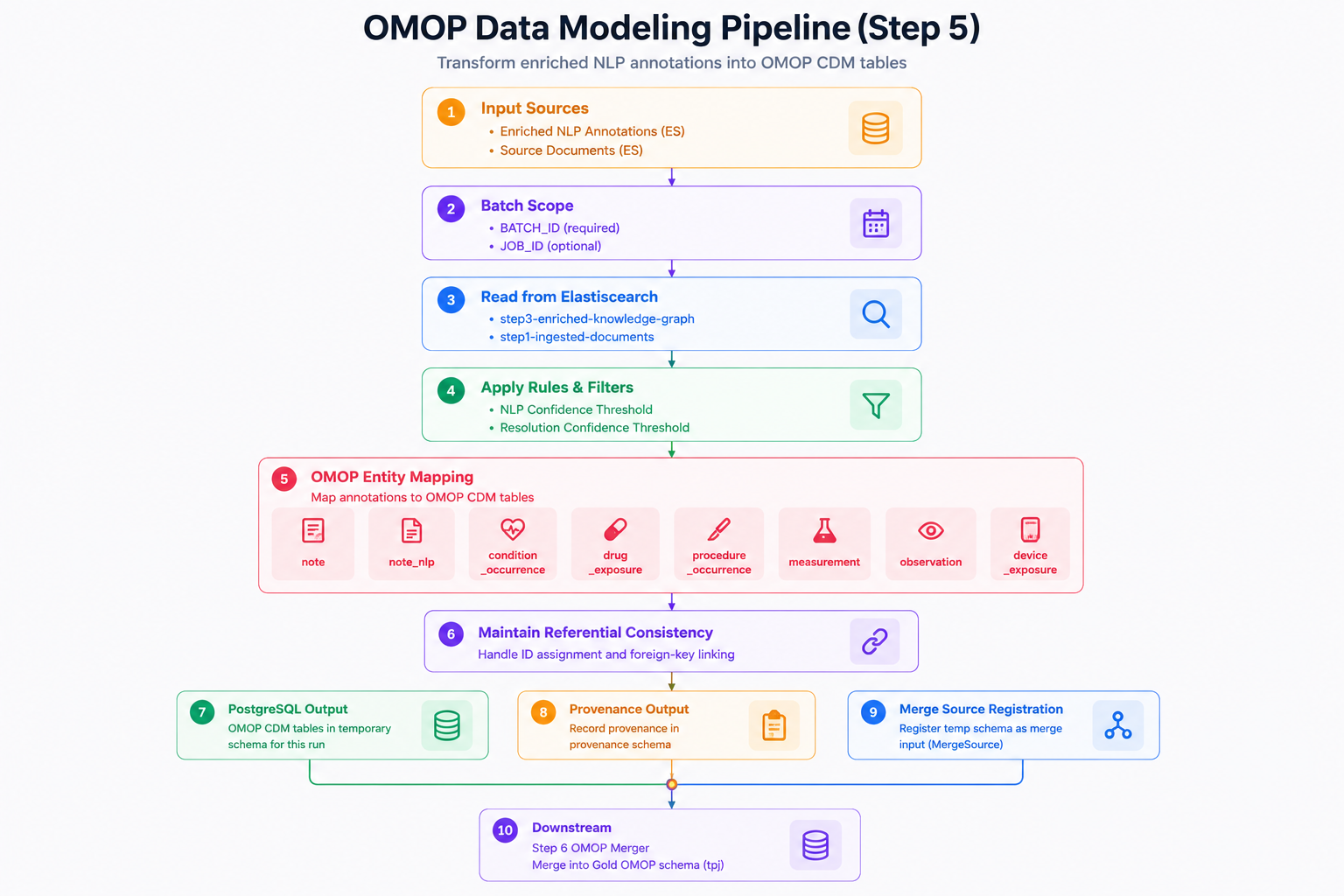 OMOP Data Modeling Pipeline (Step 5)

Transform enriched NLP annotations into OMOP CDM tables

1 Input Sources
• Enriched NLP Annotations (ES)
• Source Documents (ES)

2 Batch Scope
• BATCH_ID (required)
• JOB_ID (optional)

3 Read from Elasticsearch
• step3-enriched-knowledge-graph
• step1-ingested-documents

4 Apply Rules & Filters
• NLP Confidence Threshold
• Resolution Confidence Threshold

5 OMOP Entity Mapping
Map annotations to OMOP CDM tables

note
note_nlp
condition _occurrence
drug _exposure
procedure _occurrence
measurement
observation
device _exposure

6 Maintain Referential Consistency
Handle ID assignment and foreign-key linking

7 PostgreSQL Output
OMOP CDM tables in temporary schema for this run

8 Provenance Output
Record provenance in provenance schema

9 Merge Source Registration
Register temp schema as merge input (MergeSource)

10 Downstream
Step 6 OMOP Merger
Merge into Gold OMOP schema (tpj)